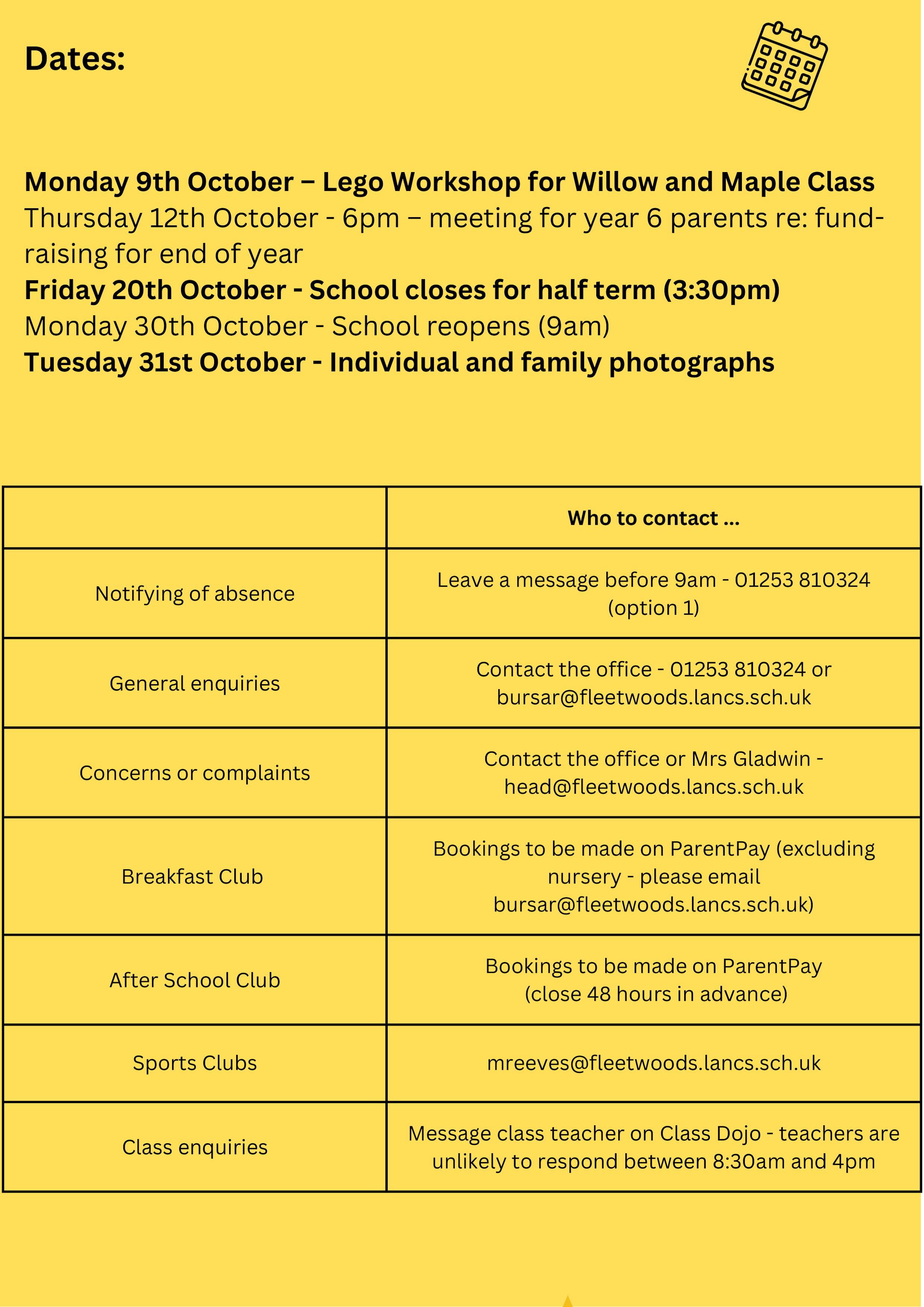 Dates:

Monday 9th October – Lego Workshop for Willow and Maple Class
Thursday 12th October - 6pm – meeting for year 6 parents re: fund-raising for end of year
Friday 20th October - School closes for half term (3:30pm)
Monday 30th October - School reopens (9am)
Tuesday 31st October - Individual and family photographs

| | Who to contact ... |
|---|---|
| Notifying of absence | Leave a message before 9am - 01253 810324 (option 1) |
| General enquiries | Contact the office - 01253 810324 or bursar@fleetwoods.lancs.sch.uk |
| Concerns or complaints | Contact the office or Mrs Gladwin - head@fleetwoods.lancs.sch.uk |
| Breakfast Club | Bookings to be made on ParentPay (excluding nursery - please email bursar@fleetwoods.lancs.sch.uk) |
| After School Club | Bookings to be made on ParentPay (close 48 hours in advance) |
| Sports Clubs | mreeves@fleetwoods.lancs.sch.uk |
| Class enquiries | Message class teacher on Class Dojo - teachers are unlikely to respond between 8:30am and 4pm |